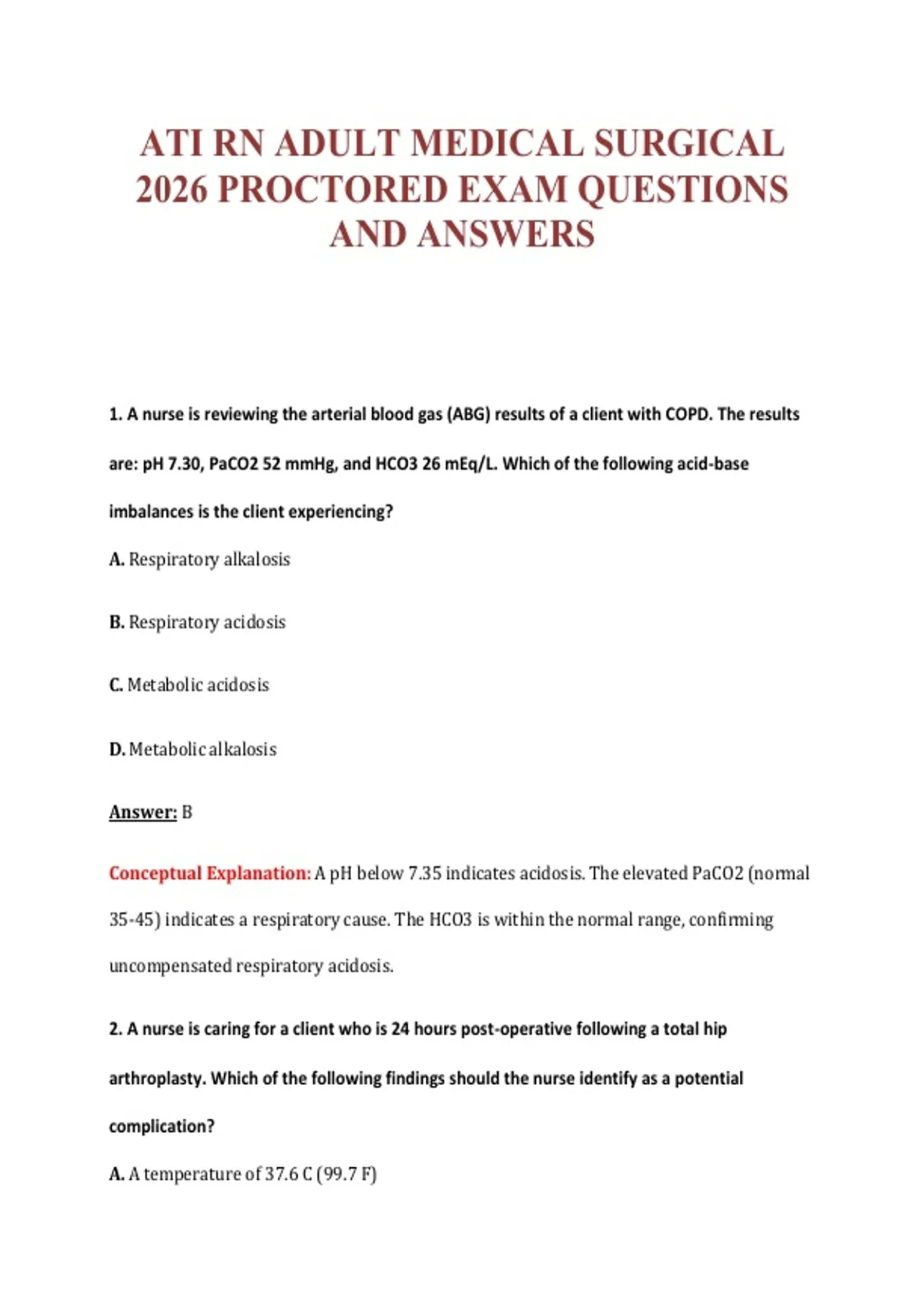 ATI RN ADULT MEDICAL SURGICAL 2026 PROCTORED EXAM QUESTIONS AND ANSWERS

1. A nurse is reviewing the arterial blood gas (ABG) results of a client with COPD. The results are: pH 7.30, PaCO2 52 mmHg, and HCO3 26 mEq/L. Which of the following acid-base imbalances is the client experiencing?

A. Respiratory alkalosis

B. Respiratory acidosis

C. Metabolic acidosis

D. Metabolic alkalosis

Answer: B

Conceptual Explanation: A pH below 7.35 indicates acidosis. The elevated PaCO2 (normal 35-45) indicates a respiratory cause. The HCO3 is within the normal range, confirming uncompensated respiratory acidosis.

2. A nurse is caring for a client who is 24 hours post-operative following a total hip arthroplasty. Which of the following findings should the nurse identify as a potential complication?

A. A temperature of 37.6 C (99.7 F)